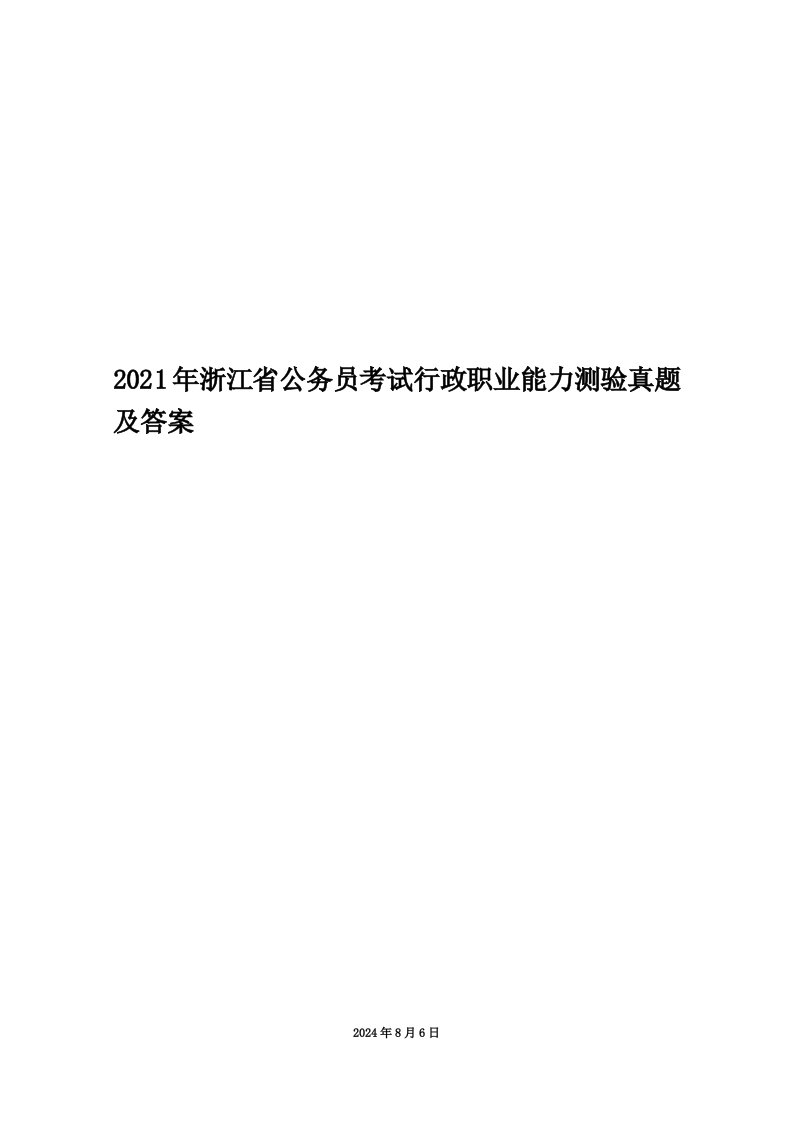 2021年浙江省公务员考试行政职业能力测验真题及答案

2024年8月6日